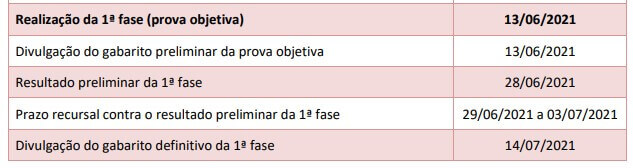 | | |
|---|---|
| **Realização da 1ª fase (prova objetiva)** | **13/06/2021** |
| Divulgação do gabarito preliminar da prova objetiva | 13/06/2021 |
| Resultado preliminar da 1ª fase | 28/06/2021 |
| Prazo recursal contra o resultado preliminar da 1ª fase | 29/06/2021 a 03/07/2021 |
| Divulgação do gabarito definitivo da 1ª fase | 14/07/2021 |